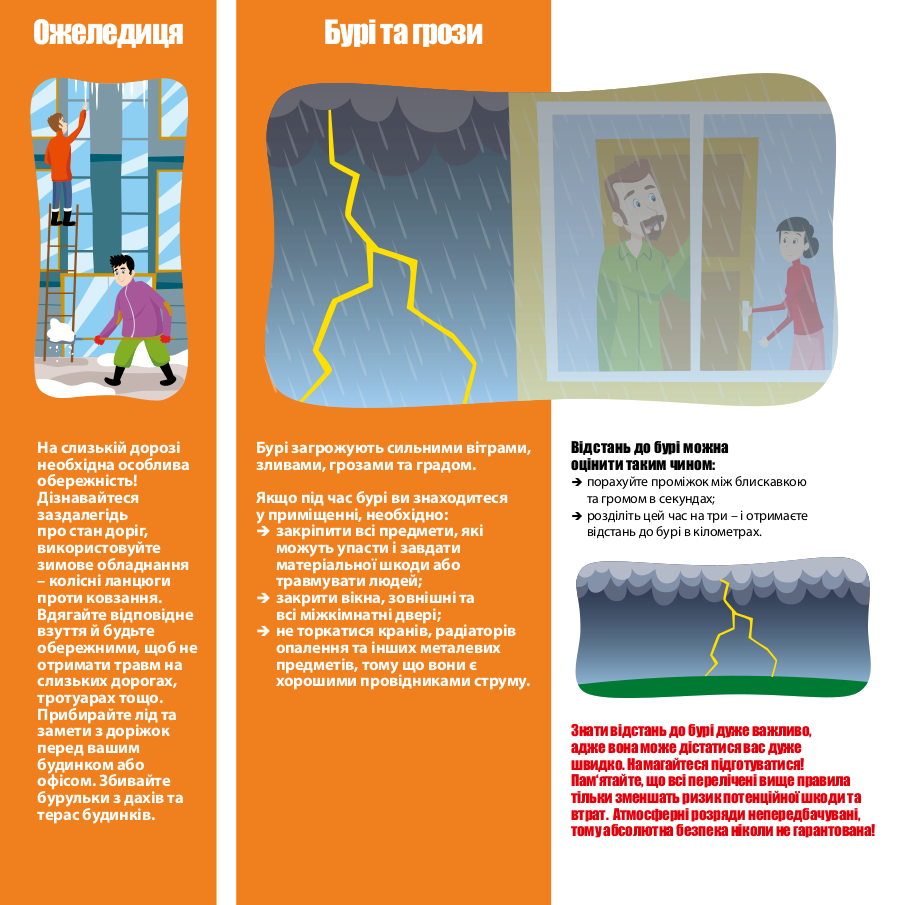 Ожеледиця

На слизькій дорозі необхідна особлива обережність! Дізнавайтеся заздалегідь про стан доріг, використовуйте зимове обладнання – колісні ланцюги проти ковзання. Вдягайте відповідне взуття й будьте обережними, щоб не отримати травм на слизьких дорогах, тротуарах тощо. Прибирайте лід та замети з доріжок перед вашим будинком або офісом. Збивайте бурульки з дахів та терас будинків.

Бурі та грози

Бурі загрожують сильними вітрами, зливами, грозами та градом.

Якщо під час бурі ви знаходитеся у приміщенні, необхідно:
➔ закріпити всі предмети, які можуть упасти і завдати матеріальної шкоди або травмувати людей;
➔ закрити вікна, зовнішні та всі міжкімнатні двері;
➔ не торкатися кранів, радіаторів опалення та інших металевих предметів, тому що вони є хорошими провідниками струму.

Відстань до бурі можна оцінити таким чином:
➔ порахуйте проміжок між блискавкою та громом в секундах;
➔ розділіть цей час на три – і отримаєте відстань до бурі в кілометрах.

Знати відстань до бурі дуже важливо, адже вона може дістатися вас дуже швидко. Намагайтеся підготуватися! Пам'ятайте, що всі перелічені вище правила тільки зменшать ризик потенційної шкоди та втрат. Атмосферні розряди непередбачувані, тому абсолютна безпека ніколи не гарантована!